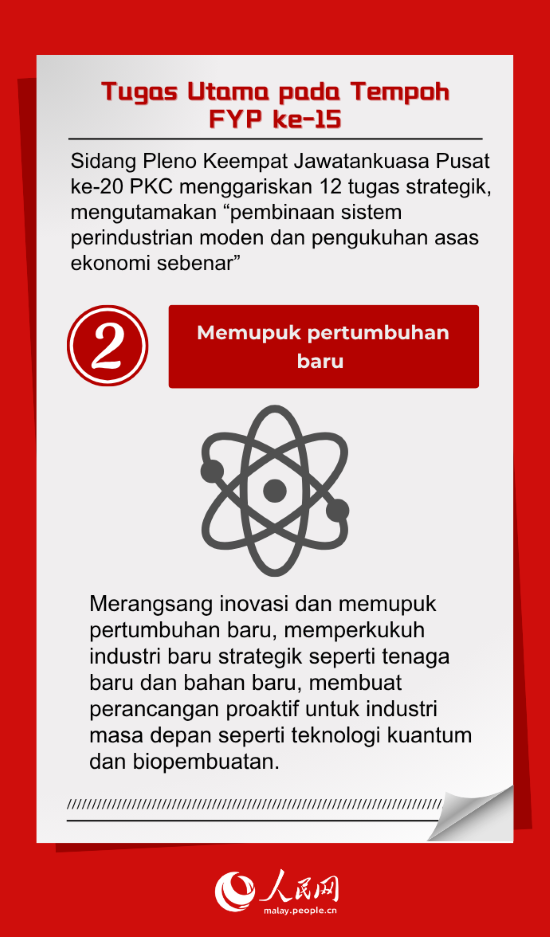 Tugas Utama pada Tempoh FYP ke-15

Sidang Pleno Keempat Jawatankuasa Pusat ke-20 PKC menggariskan 12 tugas strategik, mengutamakan “pembinaan sistem perindustrian moden dan pengukuhan asas ekonomi sebenar”

2

Memupuk pertumbuhan baru

Merangsang inovasi dan memupuk pertumbuhan baru, memperkukuh industri baru strategik seperti tenaga baru dan bahan baru, membuat perancangan proaktif untuk industri masa depan seperti teknologi kuantum dan biopembuatan.

人民网
malay.people.cn